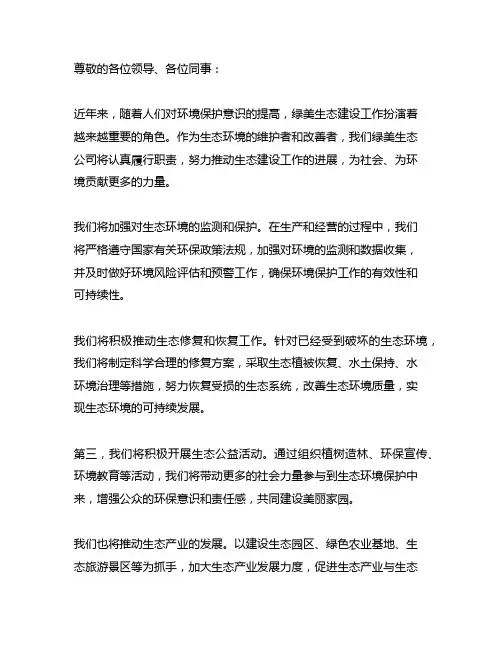 尊敬的各位领导、各位同事：

近年来，随着人们对环境保护意识的提高，绿美生态建设工作扮演着越来越重要的角色。作为生态环境的维护者和改善者，我们绿美生态公司将认真履行职责，努力推动生态建设工作的进展，为社会、为环境贡献更多的力量。

我们将加强对生态环境的监测和保护。在生产和经营的过程中，我们将严格遵守国家有关环保政策法规，加强对环境的监测和数据收集，并及时做好环境风险评估和预警工作，确保环境保护工作的有效性和可持续性。

我们将积极推动生态修复和恢复工作。针对已经受到破坏的生态环境，我们将制定科学合理的修复方案，采取生态植被恢复、水土保持、水环境治理等措施，努力恢复受损的生态系统，改善生态环境质量，实现生态环境的可持续发展。

第三，我们将积极开展生态公益活动。通过组织植树造林、环保宣传、环境教育等活动，我们将带动更多的社会力量参与到生态环境保护中来，增强公众的环保意识和责任感，共同建设美丽家园。

我们也将推动生态产业的发展。以建设生态园区、绿色农业基地、生态旅游景区等为抓手，加大生态产业发展力度，促进生态产业与生态